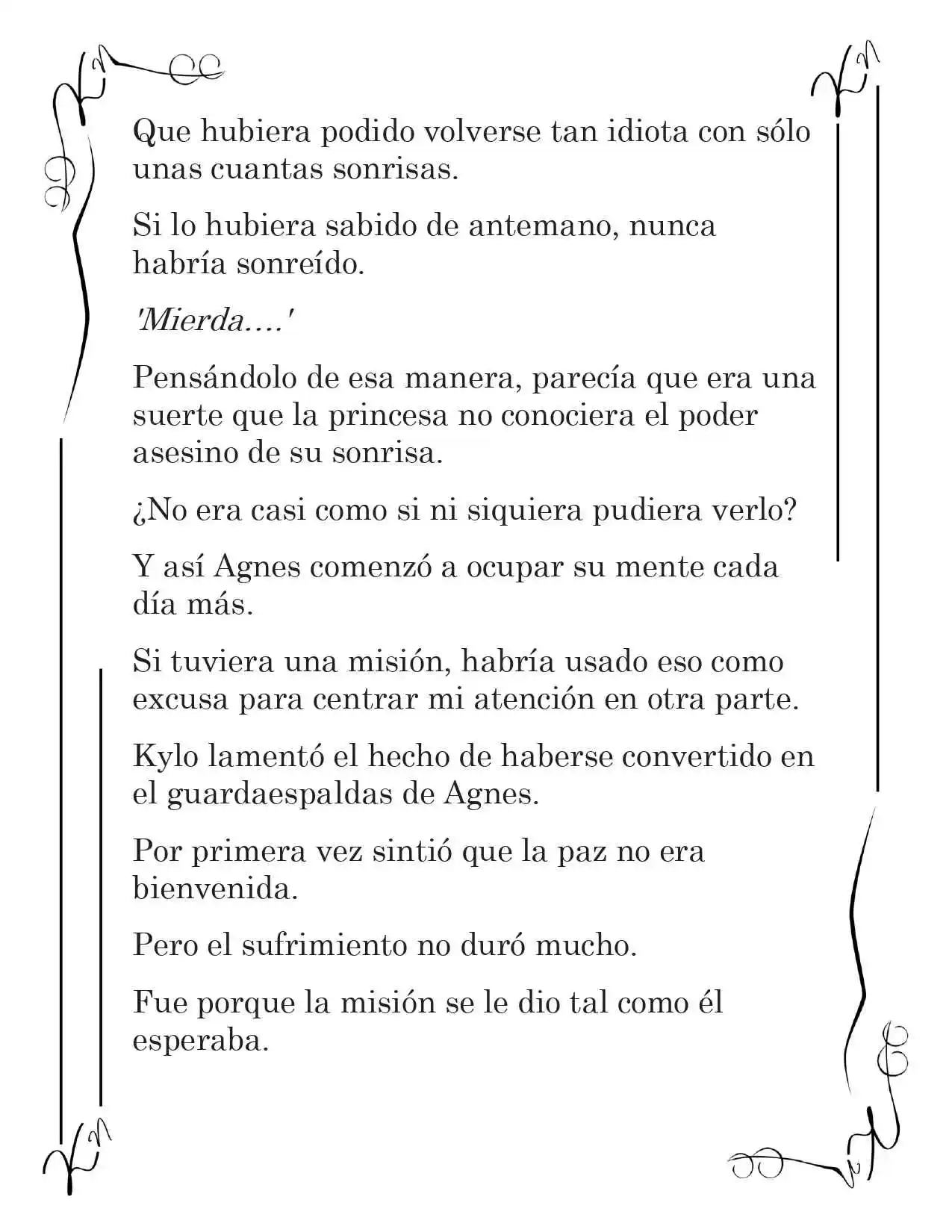 Que hubiera podido volverse tan idiota con sólo unas cuantas sonrisas.

Si lo hubiera sabido de antemano, nunca habría sonreído.

'Mierda....'

Pensándolo de esa manera, parecía que era una suerte que la princesa no conociera el poder asesino de su sonrisa.

¿No era casi como si ni siquiera pudiera verlo?

Y así Agnes comenzó a ocupar su mente cada día más.

Si tuviera una misión, habría usado eso como excusa para centrar mi atención en otra parte.

Kylo lamentó el hecho de haberse convertido en el guardaespaldas de Agnes.

Por primera vez sintió que la paz no era bienvenida.

Pero el sufrimiento no duró mucho.

Fue porque la misión se le dio tal como él esperaba.